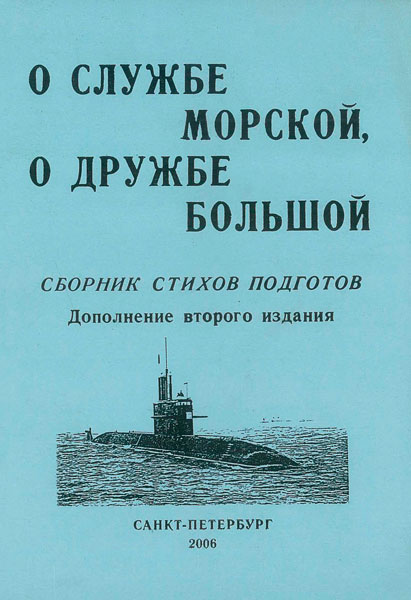 О СЛУЖБЕ
МОРСКОЙ,
О ДРУЖБЕ
БОЛЬШОЙ

СБОРНИК СТИХОВ ПОДГОТОВ
Дополнение второго издания

САНКТ-ПЕТЕРБУРГ
2006